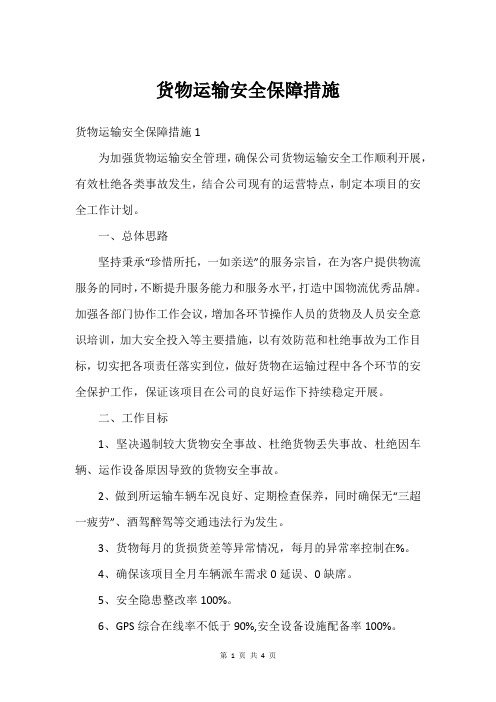 货物运输安全保障措施

货物运输安全保障措施 1

为加强货物运输安全管理，确保公司货物运输安全工作顺利开展，有效杜绝各类事故发生，结合公司现有的运营特点，制定本项目的安全工作计划。

一、总体思路

坚持秉承“珍惜所托，一如亲送”的服务宗旨，在为客户提供物流服务的同时，不断提升服务能力和服务水平，打造中国物流优秀品牌。加强各部门协作工作会议，增加各环节操作人员的货物及人员安全意识培训，加大安全投入等主要措施，以有效防范和杜绝事故为工作目标，切实把各项责任落实到位，做好货物在运输过程中各个环节的安全保护工作，保证该项目在公司的良好运作下持续稳定开展。

二、工作目标

1、坚决遏制较大货物安全事故、杜绝货物丢失事故、杜绝因车辆、运作设备原因导致的货物安全事故。

2、做到所运输车辆车况良好、定期检查保养，同时确保无“三超一疲劳”、酒驾醉驾等交通违法行为发生。

3、货物每月的货损货差等异常情况，每月的异常率控制在%。

4、确保该项目全月车辆派车需求 0 延误、0 缺席。

5、安全隐患整改率 100%。

6、GPS 综合在线率不低于 90%,安全设备设施配备率 100%。

第 1 页 共 4 页